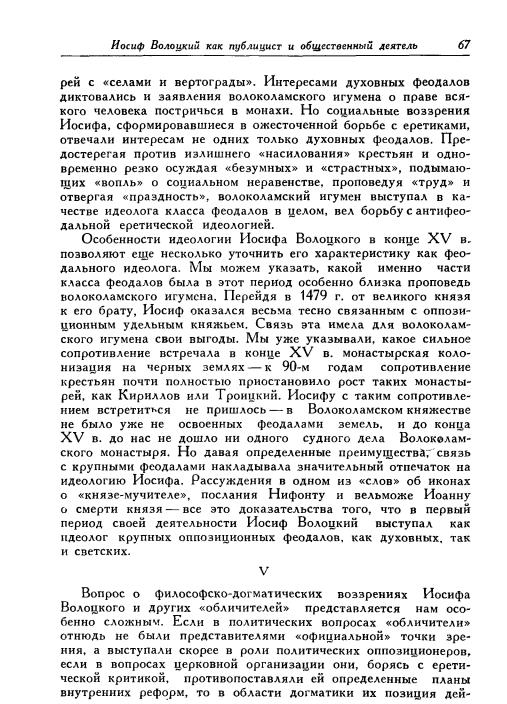 Иосиф Волоцкий как публицист и общественный деятель 67

рей с «селами и вертограды». Интересами духовных феодалов диктовались и заявления волоколамского игумена о праве всякого человека постричься в монахи. Но социальные воззрения Иосифа, сформировавшиеся в ожесточенной борьбе с еретиками, отвечали интересам не одних только духовных феодалов. Предостерегая против излишнего «насилования» крестьян и одновременно резко осуждая «безумных» и «страстных», подымающих «вопль» о социальном неравенстве, проповедуя «труд» и отвергая «праздность», волоколамский игумен выступал в качестве идеолога класса феодалов в целом, вел борьбу с антифеодальной еретической идеологией.

Особенности идеологии Иосифа Волоцкого в конце XV в. позволяют еще несколько уточнить его характеристику как феодального идеолога. Мы можем указать, какой именно части класса феодалов была в этот период особенно близка проповедь волоколамского игумена. Перейдя в 1479 г. от великого князя к его брату, Иосиф оказался весьма тесно связанным с оппозиционным удельным княжьем. Связь эта имела для волоколамского игумена свои выгоды. Мы уже указывали, какое сильное сопротивление встречала в конце XV в. монастырская колонизация на черных землях — к 90-м годам сопротивление крестьян почти полностью приостановило рост таких монастырей, как Кириллов или Троицкий. Иосифу с таким сопротивлением встретиться не пришлось — в Волоколамском княжестве не было уже не освоенных феодалами земель, и до конца XV в. до нас не дошло ни одного судного дела Волоколамского монастыря. Но давая определенные преимущества, связь с крупными феодалами накладывала значительный отпечаток на идеологию Иосифа. Рассуждения в одном из «слов» об иконах о «князе-мучителе», послания Нифонту и вельможе Иоанну о смерти князя — все это доказательства того, что в первый период своей деятельности Иосиф Волоцкий выступал как идеолог крупных оппозиционных феодалов, как духовных, так и светских.

V

Вопрос о философско-догматических воззрениях Иосифа Волоцкого и других «обличителей» представляется нам особенно сложным. Если в политических вопросах «обличители» отнюдь не были представителями «официальной» точки зрения, а выступали скорее в роли политических оппозиционеров, если в вопросах церковной организации они, борясь с еретической критикой, противопоставляли ей определенные планы внутренних реформ, то в области догматики их позиция дей-